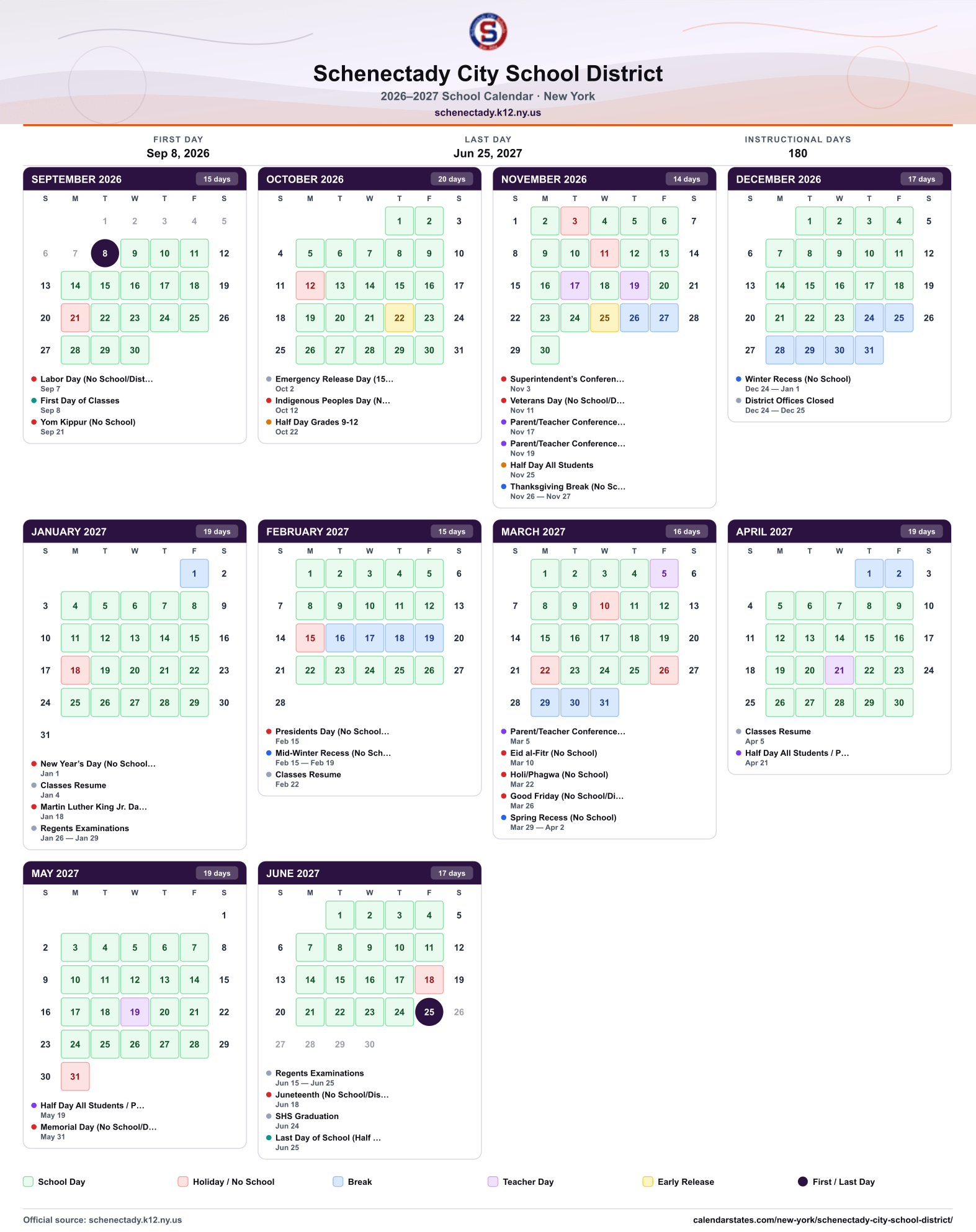 Schenectady City School District

2026–2027 School Calendar · New York

schenectady.k12.ny.us

FIRST DAY
Sep 8, 2026

LAST DAY
Jun 25, 2027

INSTRUCTIONAL DAYS
180

SEPTEMBER 2026 15 days

| S | M | T | W | T | F | S |
|---|---|---|---|---|---|---|
| | | 1 | 2 | 3 | 4 | 5 |
| 6 | 7 | 8 | 9 | 10 | 11 | 12 |
| 13 | 14 | 15 | 16 | 17 | 18 | 19 |
| 20 | 21 | 22 | 23 | 24 | 25 | 26 |
| 27 | 28 | 29 | 30 | | | |

• Labor Day (No School/Dist...
Sep 7
• First Day of Classes
Sep 8
• Yom Kippur (No School)
Sep 21

OCTOBER 2026 20 days

| S | M | T | W | T | F | S |
|---|---|---|---|---|---|---|
| | | | | 1 | 2 | 3 |
| 4 | 5 | 6 | 7 | 8 | 9 | 10 |
| 11 | 12 | 13 | 14 | 15 | 16 | 17 |
| 18 | 19 | 20 | 21 | 22 | 23 | 24 |
| 25 | 26 | 27 | 28 | 29 | 30 | 31 |

• Emergency Release Day (15...
Oct 2
• Indigenous Peoples Day (N...
Oct 12
• Half Day Grades 9-12
Oct 22

NOVEMBER 2026 14 days

| S | M | T | W | T | F | S |
|---|---|---|---|---|---|---|
| 1 | 2 | 3 | 4 | 5 | 6 | 7 |
| 8 | 9 | 10 | 11 | 12 | 13 | 14 |
| 15 | 16 | 17 | 18 | 19 | 20 | 21 |
| 22 | 23 | 24 | 25 | 26 | 27 | 28 |
| 29 | 30 | | | | | |

• Superintendent's Conferen...
Nov 3
• Veterans Day (No School/D...
Nov 11
• Parent/Teacher Conference...
Nov 17
• Parent/Teacher Conference...
Nov 19
• Half Day All Students
Nov 25
• Thanksgiving Break (No Sc...
Nov 26 — Nov 27

DECEMBER 2026 17 days

| S | M | T | W | T | F | S |
|---|---|---|---|---|---|---|
| | | 1 | 2 | 3 | 4 | 5 |
| 6 | 7 | 8 | 9 | 10 | 11 | 12 |
| 13 | 14 | 15 | 16 | 17 | 18 | 19 |
| 20 | 21 | 22 | 23 | 24 | 25 | 26 |
| 27 | 28 | 29 | 30 | 31 | | |

• Winter Recess (No School)
Dec 24 — Jan 1
• District Offices Closed
Dec 24 — Dec 25

JANUARY 2027 19 days

| S | M | T | W | T | F | S |
|---|---|---|---|---|---|---|
| | | | | | 1 | 2 |
| 3 | 4 | 5 | 6 | 7 | 8 | 9 |
| 10 | 11 | 12 | 13 | 14 | 15 | 16 |
| 17 | 18 | 19 | 20 | 21 | 22 | 23 |
| 24 | 25 | 26 | 27 | 28 | 29 | 30 |
| 31 | | | | | | |

• New Year's Day (No School...
Jan 1
• Classes Resume
Jan 4
• Martin Luther King Jr. Da...
Jan 18
• Regents Examinations
Jan 26 — Jan 29

FEBRUARY 2027 15 days

| S | M | T | W | T | F | S |
|---|---|---|---|---|---|---|
| | 1 | 2 | 3 | 4 | 5 | 6 |
| 7 | 8 | 9 | 10 | 11 | 12 | 13 |
| 14 | 15 | 16 | 17 | 18 | 19 | 20 |
| 21 | 22 | 23 | 24 | 25 | 26 | 27 |
| 28 | | | | | | |

• Presidents Day (No School...
Feb 15
• Mid-Winter Recess (No Sch...
Feb 15 — Feb 19
• Classes Resume
Feb 22

MARCH 2027 16 days

| S | M | T | W | T | F | S |
|---|---|---|---|---|---|---|
| | 1 | 2 | 3 | 4 | 5 | 6 |
| 7 | 8 | 9 | 10 | 11 | 12 | 13 |
| 14 | 15 | 16 | 17 | 18 | 19 | 20 |
| 21 | 22 | 23 | 24 | 25 | 26 | 27 |
| 28 | 29 | 30 | 31 | | | |

• Parent/Teacher Conference...
Mar 5
• Eid al-Fitr (No School)
Mar 10
• Holi/Phagwa (No School)
Mar 22
• Good Friday (No School/Di...
Mar 26
• Spring Recess (No School)
Mar 29 — Apr 2

APRIL 2027 19 days

| S | M | T | W | T | F | S |
|---|---|---|---|---|---|---|
| | | | | 1 | 2 | 3 |
| 4 | 5 | 6 | 7 | 8 | 9 | 10 |
| 11 | 12 | 13 | 14 | 15 | 16 | 17 |
| 18 | 19 | 20 | 21 | 22 | 23 | 24 |
| 25 | 26 | 27 | 28 | 29 | 30 | |

• Classes Resume
Apr 5
• Half Day All Students / P...
Apr 21

MAY 2027 19 days

| S | M | T | W | T | F | S |
|---|---|---|---|---|---|---|
| | | | | | | 1 |
| 2 | 3 | 4 | 5 | 6 | 7 | 8 |
| 9 | 10 | 11 | 12 | 13 | 14 | 15 |
| 16 | 17 | 18 | 19 | 20 | 21 | 22 |
| 23 | 24 | 25 | 26 | 27 | 28 | 29 |
| 30 | 31 | | | | | |

• Half Day All Students / P...
May 19
• Memorial Day (No School/D...
May 31

JUNE 2027 17 days

| S | M | T | W | T | F | S |
|---|---|---|---|---|---|---|
| | | 1 | 2 | 3 | 4 | 5 |
| 6 | 7 | 8 | 9 | 10 | 11 | 12 |
| 13 | 14 | 15 | 16 | 17 | 18 | 19 |
| 20 | 21 | 22 | 23 | 24 | 25 | 26 |
| 27 | 28 | 29 | 30 | | | |

• Regents Examinations
Jun 15 — Jun 25
• Juneteenth (No School/Dis...
Jun 18
• SHS Graduation
Jun 24
• Last Day of School (Half ...
Jun 25

School Day   Holiday / No School   Break   Teacher Day   Early Release   First / Last Day

Official source: schenectady.k12.ny.us

calendarstates.com/new-york/schenectady-city-school-district/